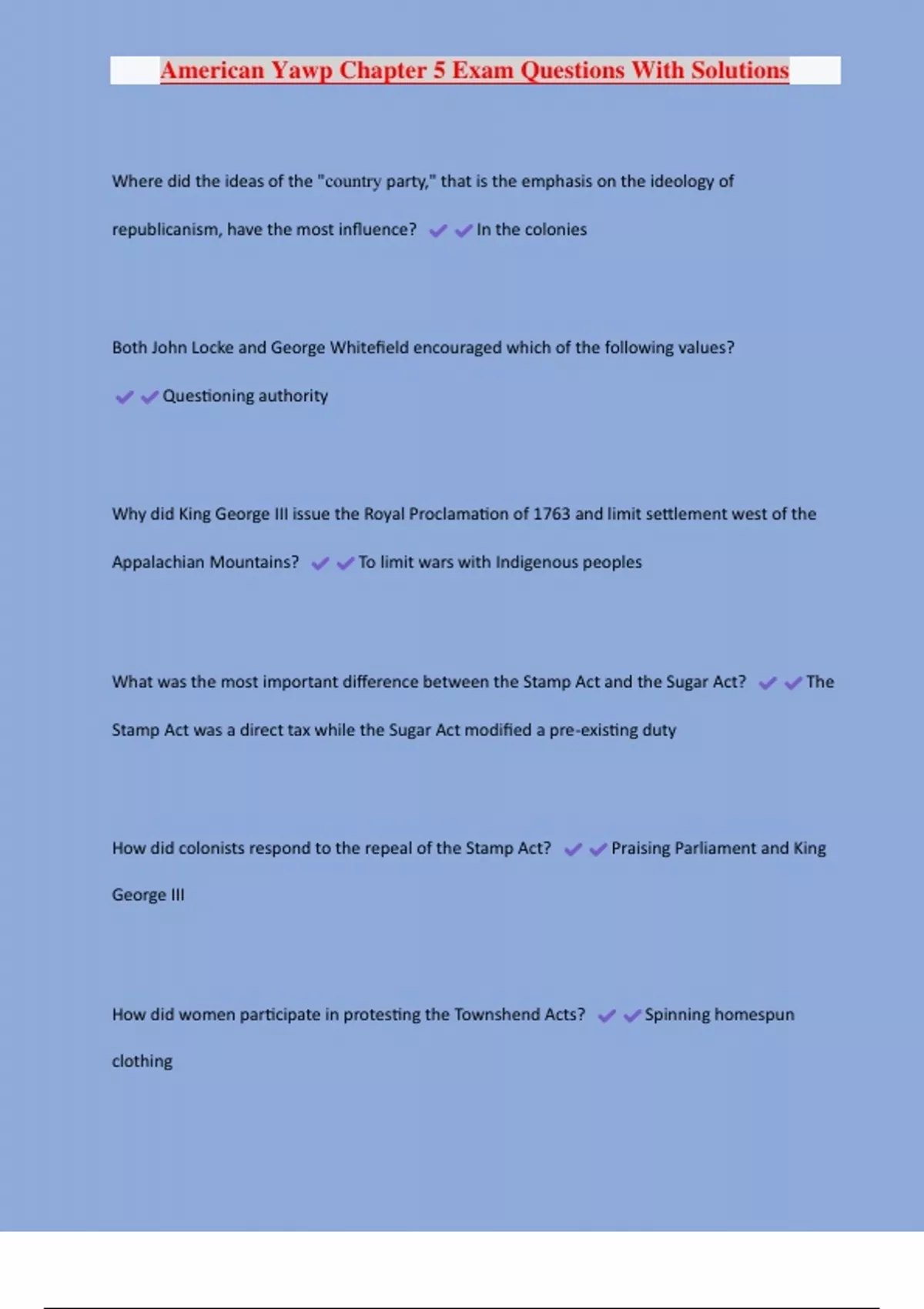 American Yawp Chapter 5 Exam Questions With Solutions

Where did the ideas of the "country party," that is the emphasis on the ideology of republicanism, have the most influence? ✔✔In the colonies

Both John Locke and George Whitefield encouraged which of the following values? ✔✔Questioning authority

Why did King George III issue the Royal Proclamation of 1763 and limit settlement west of the Appalachian Mountains? ✔✔To limit wars with Indigenous peoples

What was the most important difference between the Stamp Act and the Sugar Act? ✔✔The Stamp Act was a direct tax while the Sugar Act modified a pre-existing duty

How did colonists respond to the repeal of the Stamp Act? ✔✔Praising Parliament and King George III

How did women participate in protesting the Townshend Acts? ✔✔Spinning homespun clothing